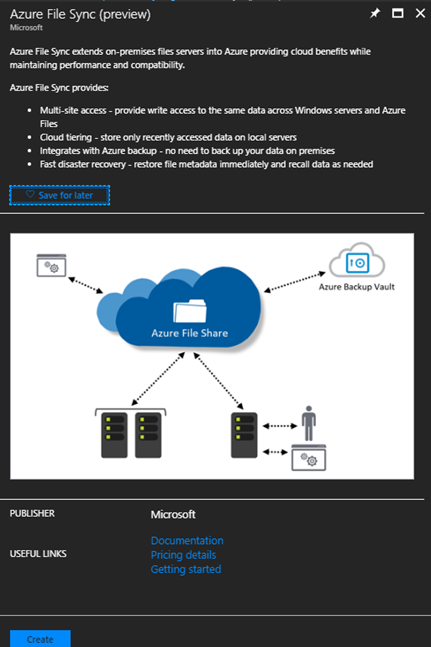 Azure File Sync (preview)
Microsoft

Azure File Sync extends on-premises files servers into Azure providing cloud benefits while maintaining performance and compatibility.

Azure File Sync provides:

- Multi-site access - provide write access to the same data across Windows servers and Azure Files
- Cloud tiering - store only recently accessed data on local servers
- Integrates with Azure backup - no need to back up your data on premises
- Fast disaster recovery - restore file metadata immediately and recall data as needed

Save for later

Azure Backup Vault

Azure File Share

PUBLISHER Microsoft

USEFUL LINKS Documentation
Pricing details
Getting started

Create